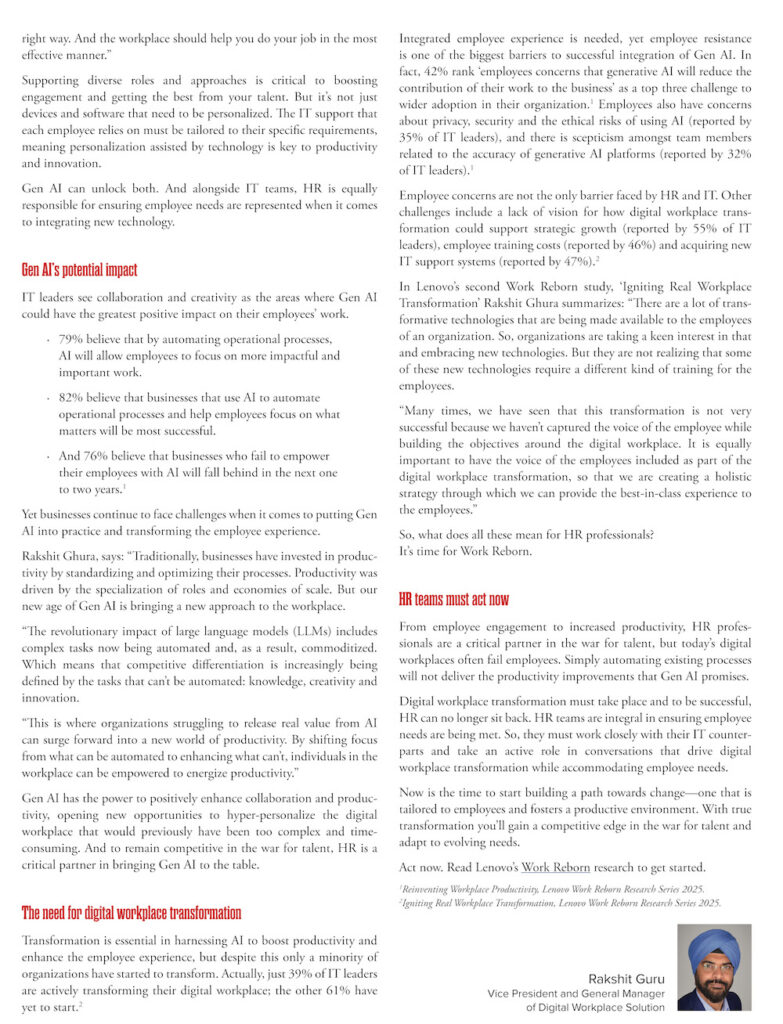 right way. And the workplace should help you do your job in the most effective manner."

Supporting diverse roles and approaches is critical to boosting engagement and getting the best from your talent. But it's not just devices and software that need to be personalized. The IT support that each employee relies on must be tailored to their specific requirements, meaning personalization assisted by technology is key to productivity and innovation.

Gen AI can unlock both. And alongside IT teams, HR is equally responsible for ensuring employee needs are represented when it comes to integrating new technology.

Gen AI's potential impact

IT leaders see collaboration and creativity as the areas where Gen AI could have the greatest positive impact on their employees' work.

· 79% believe that by automating operational processes, AI will allow employees to focus on more impactful and important work.

· 82% believe that businesses that use AI to automate operational processes and help employees focus on what matters will be most successful.

· And 76% believe that businesses who fail to empower their employees with AI will fall behind in the next one to two years.$^1$

Yet businesses continue to face challenges when it comes to putting Gen AI into practice and transforming the employee experience.

Rakshit Ghura, says: "Traditionally, businesses have invested in productivity by standardizing and optimizing their processes. Productivity was driven by the specialization of roles and economies of scale. But our new age of Gen AI is bringing a new approach to the workplace.

"The revolutionary impact of large language models (LLMs) includes complex tasks now being automated and, as a result, commoditized. Which means that competitive differentiation is increasingly being defined by the tasks that can't be automated: knowledge, creativity and innovation.

"This is where organizations struggling to release real value from AI can surge forward into a new world of productivity. By shifting focus from what can be automated to enhancing what can't, individuals in the workplace can be empowered to energize productivity."

Gen AI has the power to positively enhance collaboration and productivity, opening new opportunities to hyper-personalize the digital workplace that would previously have been too complex and time-consuming. And to remain competitive in the war for talent, HR is a critical partner in bringing Gen AI to the table.

The need for digital workplace transformation

Transformation is essential in harnessing AI to boost productivity and enhance the employee experience, but despite this only a minority of organizations have started to transform. Actually, just 39% of IT leaders are actively transforming their digital workplace; the other 61% have yet to start.$^2$

Integrated employee experience is needed, yet employee resistance is one of the biggest barriers to successful integration of Gen AI. In fact, 42% rank 'employees concerns that generative AI will reduce the contribution of their work to the business' as a top three challenge to wider adoption in their organization.$^1$ Employees also have concerns about privacy, security and the ethical risks of using AI (reported by 35% of IT leaders), and there is scepticism amongst team members related to the accuracy of generative AI platforms (reported by 32% of IT leaders).$^1$

Employee concerns are not the only barrier faced by HR and IT. Other challenges include a lack of vision for how digital workplace transformation could support strategic growth (reported by 55% of IT leaders), employee training costs (reported by 46%) and acquiring new IT support systems (reported by 47%).$^2$

In Lenovo's second Work Reborn study, 'Igniting Real Workplace Transformation' Rakshit Ghura summarizes: "There are a lot of transformative technologies that are being made available to the employees of an organization. So, organizations are taking a keen interest in that and embracing new technologies. But they are not realizing that some of these new technologies require a different kind of training for the employees.

"Many times, we have seen that this transformation is not very successful because we haven't captured the voice of the employee while building the objectives around the digital workplace. It is equally important to have the voice of the employees included as part of the digital workplace transformation, so that we are creating a holistic strategy through which we can provide the best-in-class experience to the employees."

So, what does all these mean for HR professionals?
It's time for Work Reborn.

HR teams must act now

From employee engagement to increased productivity, HR professionals are a critical partner in the war for talent, but today's digital workplaces often fail employees. Simply automating existing processes will not deliver the productivity improvements that Gen AI promises.

Digital workplace transformation must take place and to be successful, HR can no longer sit back. HR teams are integral in ensuring employee needs are being met. So, they must work closely with their IT counterparts and take an active role in conversations that drive digital workplace transformation while accommodating employee needs.

Now is the time to start building a path towards change—one that is tailored to employees and fosters a productive environment. With true transformation you'll gain a competitive edge in the war for talent and adapt to evolving needs.

Act now. Read Lenovo's Work Reborn research to get started.

$^1$Reinventing Workplace Productivity, Lenovo Work Reborn Research Series 2025.
$^2$Igniting Real Workplace Transformation, Lenovo Work Reborn Research Series 2025.

Rakshit Guru
Vice President and General Manager
of Digital Workplace Solution